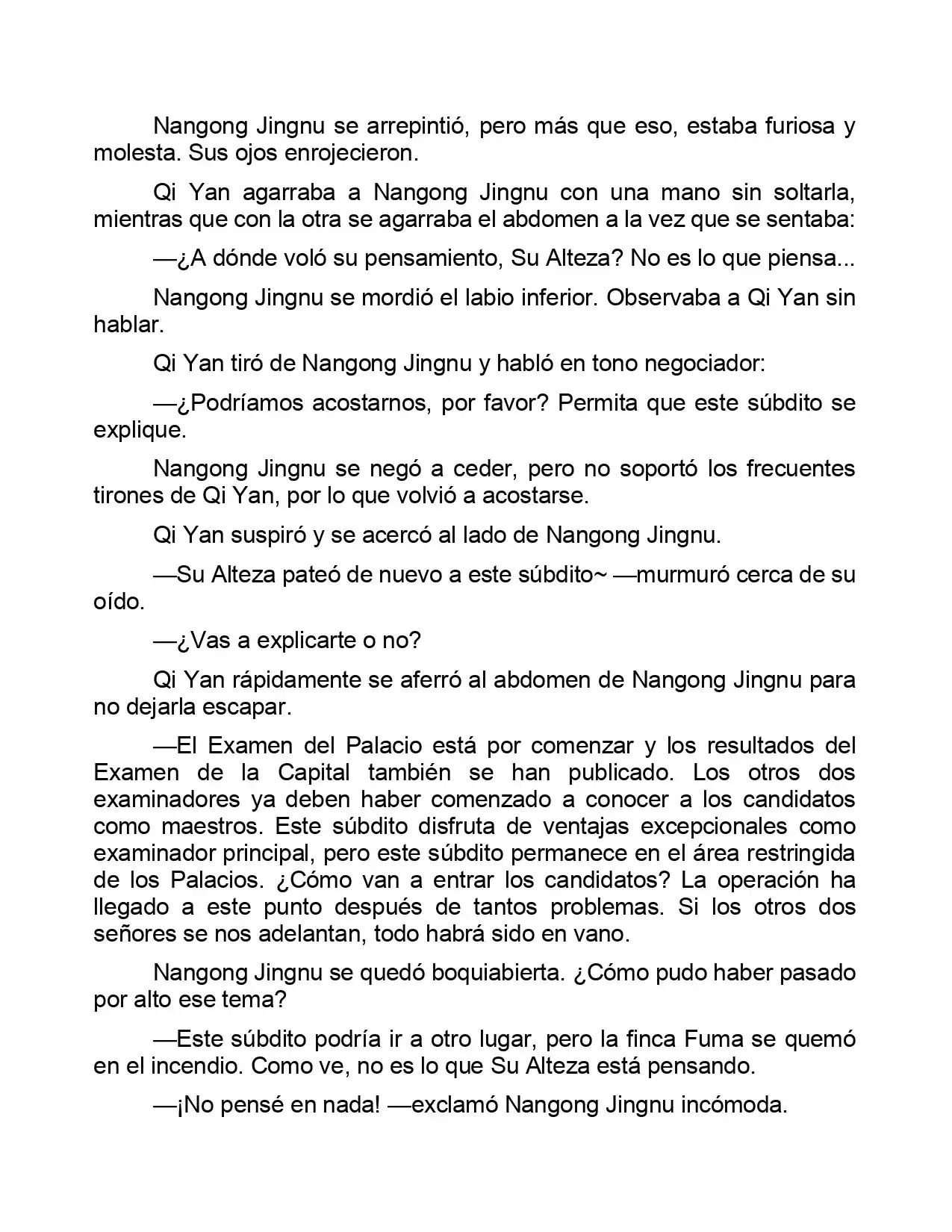 Nangong Jingnu se arrepintió, pero más que eso, estaba furiosa y molesta. Sus ojos enrojecieron.

Qi Yan agarraba a Nangong Jingnu con una mano sin soltarla, mientras que con la otra se agarraba el abdomen a la vez que se sentaba:

—¿A dónde voló su pensamiento, Su Alteza? No es lo que piensa...

Nangong Jingnu se mordió el labio inferior. Observaba a Qi Yan sin hablar.

Qi Yan tiró de Nangong Jingnu y habló en tono negociador:

—¿Podríamos acostarnos, por favor? Permita que este súbdito se explique.

Nangong Jingnu se negó a ceder, pero no soportó los frecuentes tirones de Qi Yan, por lo que volvió a acostarse.

Qi Yan suspiró y se acercó al lado de Nangong Jingnu.

—Su Alteza pateó de nuevo a este súbdito~ —murmuró cerca de su oído.

—¿Vas a explicarte o no?

Qi Yan rápidamente se aferró al abdomen de Nangong Jingnu para no dejarla escapar.

—El Examen del Palacio está por comenzar y los resultados del Examen de la Capital también se han publicado. Los otros dos examinadores ya deben haber comenzado a conocer a los candidatos como maestros. Este súbdito disfruta de ventajas excepcionales como examinador principal, pero este súbdito permanece en el área restringida de los Palacios. ¿Cómo van a entrar los candidatos? La operación ha llegado a este punto después de tantos problemas. Si los otros dos señores se nos adelantan, todo habrá sido en vano.

Nangong Jingnu se quedó boquiabierta. ¿Cómo pudo haber pasado por alto ese tema?

—Este súbdito podría ir a otro lugar, pero la finca Fuma se quemó en el incendio. Como ve, no es lo que Su Alteza está pensando.

—¡No pensé en nada! —exclamó Nangong Jingnu incómoda.